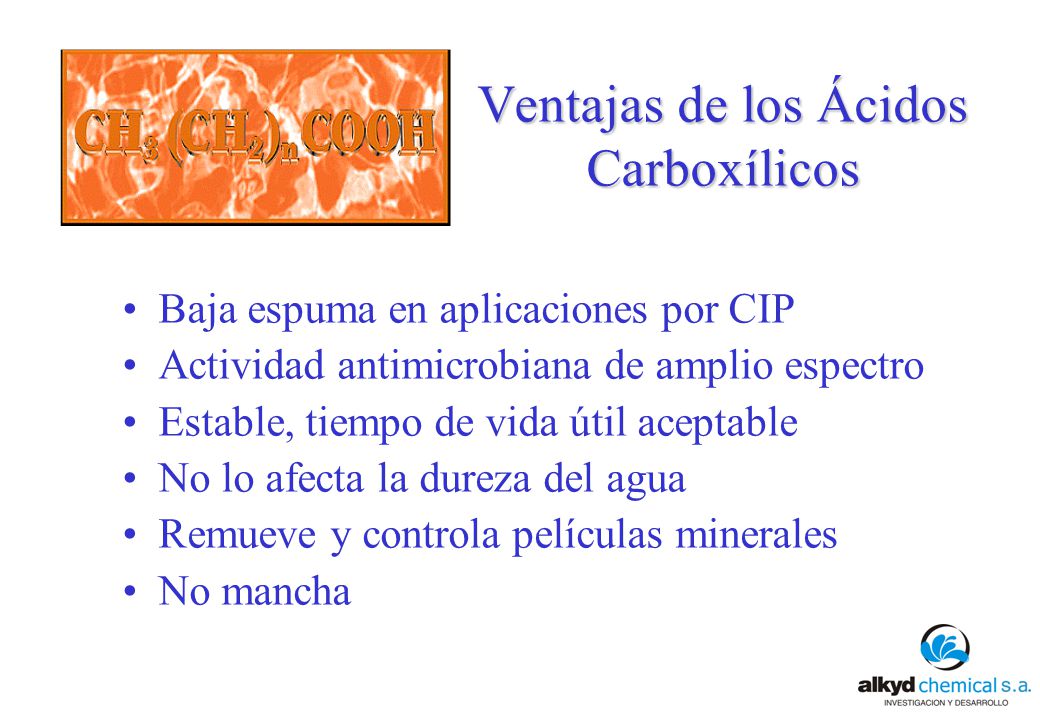 $CH_3(CH_2)_nCOOH$

Ventajas de los Ácidos Carboxílicos

• Baja espuma en aplicaciones por CIP
• Actividad antimicrobiana de amplio espectro
• Estable, tiempo de vida útil aceptable
• No lo afecta la dureza del agua
• Remueve y controla películas minerales
• No mancha

alkyd chemical s.a.
INVESTIGACION Y DESARROLLO